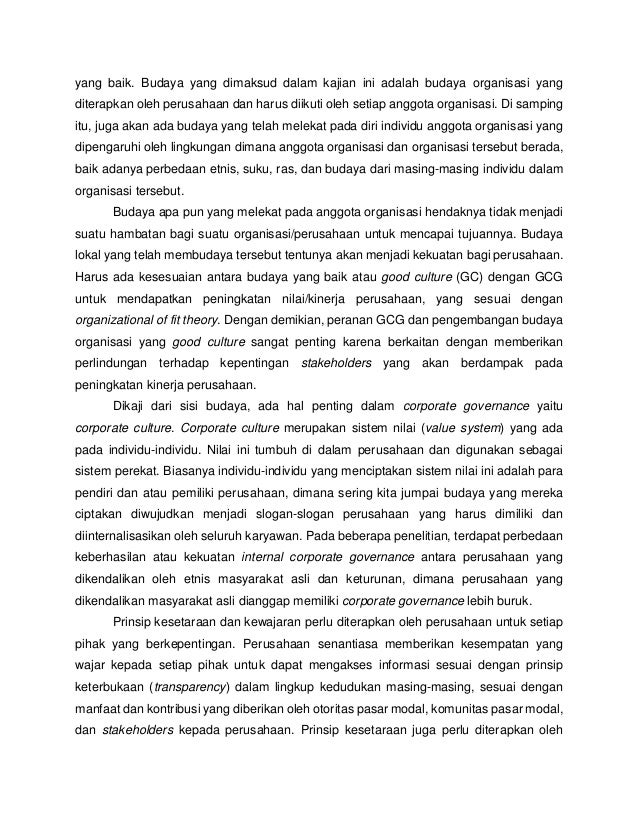 yang baik. Budaya yang dimaksud dalam kajian ini adalah budaya organisasi yang diterapkan oleh perusahaan dan harus diikuti oleh setiap anggota organisasi. Di samping itu, juga akan ada budaya yang telah melekat pada diri individu anggota organisasi yang dipengaruhi oleh lingkungan dimana anggota organisasi dan organisasi tersebut berada, baik adanya perbedaan etnis, suku, ras, dan budaya dari masing-masing individu dalam organisasi tersebut.

Budaya apa pun yang melekat pada anggota organisasi hendaknya tidak menjadi suatu hambatan bagi suatu organisasi/perusahaan untuk mencapai tujuannya. Budaya lokal yang telah membudaya tersebut tentunya akan menjadi kekuatan bagi perusahaan. Harus ada kesesuaian antara budaya yang baik atau good culture (GC) dengan GCG untuk mendapatkan peningkatan nilai/kinerja perusahaan, yang sesuai dengan organizational of fit theory. Dengan demikian, peranan GCG dan pengembangan budaya organisasi yang good culture sangat penting karena berkaitan dengan memberikan perlindungan terhadap kepentingan stakeholders yang akan berdampak pada peningkatan kinerja perusahaan.

Dikaji dari sisi budaya, ada hal penting dalam corporate governance yaitu corporate culture. Corporate culture merupakan sistem nilai (value system) yang ada pada individu-individu. Nilai ini tumbuh di dalam perusahaan dan digunakan sebagai sistem perekat. Biasanya individu-individu yang menciptakan sistem nilai ini adalah para pendiri dan atau pemiliki perusahaan, dimana sering kita jumpai budaya yang mereka ciptakan diwujudkan menjadi slogan-slogan perusahaan yang harus dimiliki dan diinternalisasikan oleh seluruh karyawan. Pada beberapa penelitian, terdapat perbedaan keberhasilan atau kekuatan internal corporate governance antara perusahaan yang dikendalikan oleh etnis masyarakat asli dan keturunan, dimana perusahaan yang dikendalikan masyarakat asli dianggap memiliki corporate governance lebih buruk.

Prinsip kesetaraan dan kewajaran perlu diterapkan oleh perusahaan untuk setiap pihak yang berkepentingan. Perusahaan senantiasa memberikan kesempatan yang wajar kepada setiap pihak untuk dapat mengakses informasi sesuai dengan prinsip keterbukaan (transparency) dalam lingkup kedudukan masing-masing, sesuai dengan manfaat dan kontribusi yang diberikan oleh otoritas pasar modal, komunitas pasar modal, dan stakeholders kepada perusahaan. Prinsip kesetaraan juga perlu diterapkan oleh